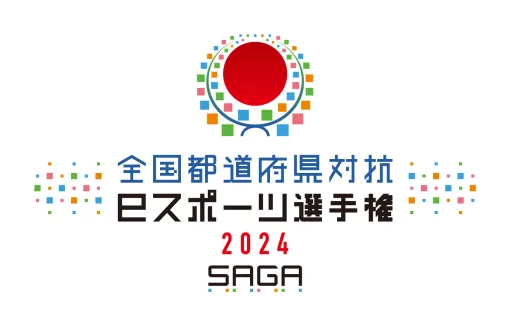 全国都道府県対抗
eスポーツ選手権
2024
SAGA